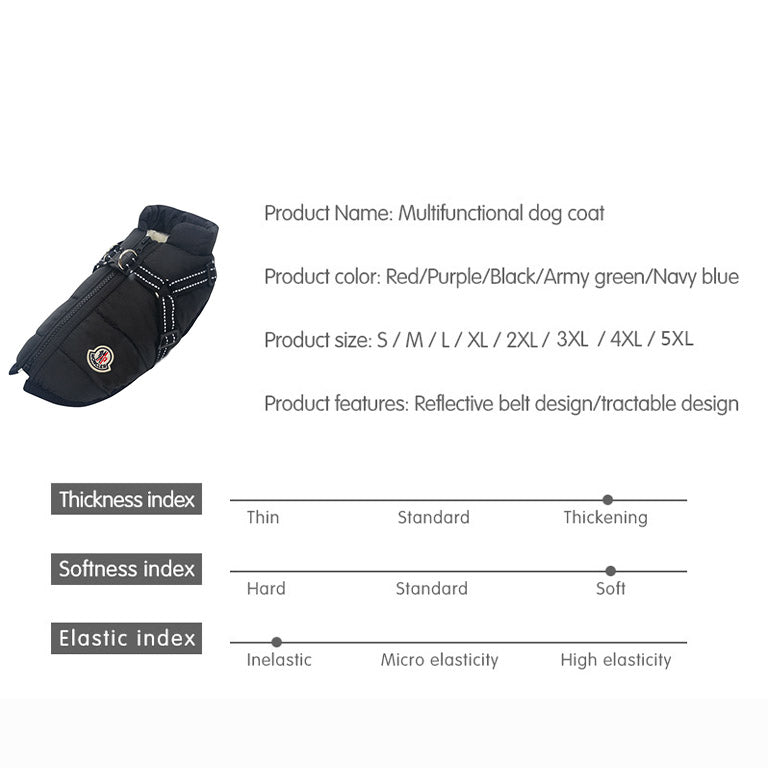 Product Name: Multifunctional dog coat

Product color: Red/Purple/Black/Army green/Navy blue

Product size: S / M / L / XL / 2XL / 3XL / 4XL / 5XL

Product features: Reflective belt design/tractable design

Thickness index

Thin
Standard
Thickening

Softness index

Hard
Standard
Soft

Elastic index

Inelastic
Micro elasticity
High elasticity